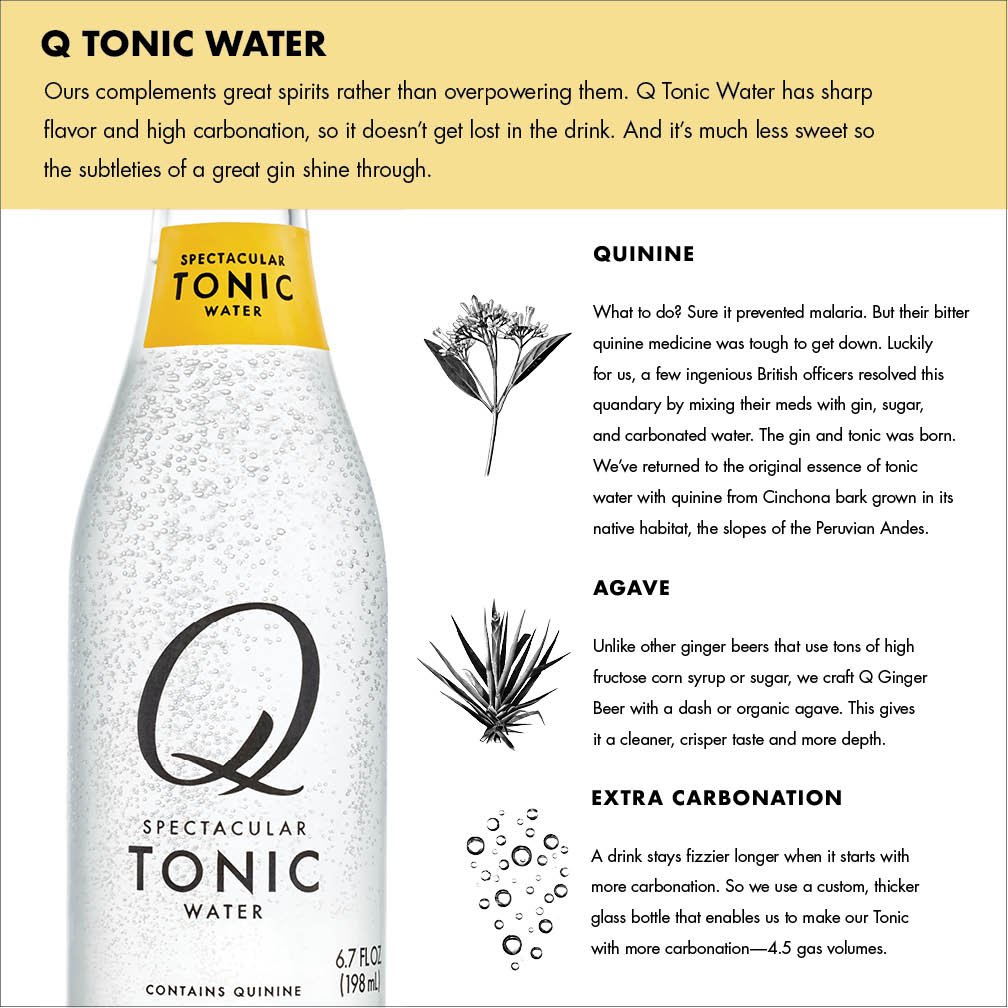 Q TONIC WATER

Ours complements great spirits rather than overpowering them. Q Tonic Water has sharp flavor and high carbonation, so it doesn't get lost in the drink. And it's much less sweet so the subtleties of a great gin shine through.

SPECTACULAR
TONIC
WATER

Q

SPECTACULAR
TONIC
WATER

6.7 FL OZ
(198 mL)

CONTAINS QUININE

QUININE

What to do? Sure it prevented malaria. But their bitter quinine medicine was tough to get down. Luckily for us, a few ingenious British officers resolved this quandary by mixing their meds with gin, sugar, and carbonated water. The gin and tonic was born. We've returned to the original essence of tonic water with quinine from Cinchona bark grown in its native habitat, the slopes of the Peruvian Andes.

AGAVE

Unlike other ginger beers that use tons of high fructose corn syrup or sugar, we craft Q Ginger Beer with a dash or organic agave. This gives it a cleaner, crisper taste and more depth.

EXTRA CARBONATION

A drink stays fizzier longer when it starts with more carbonation. So we use a custom, thicker glass bottle that enables us to make our Tonic with more carbonation—4.5 gas volumes.